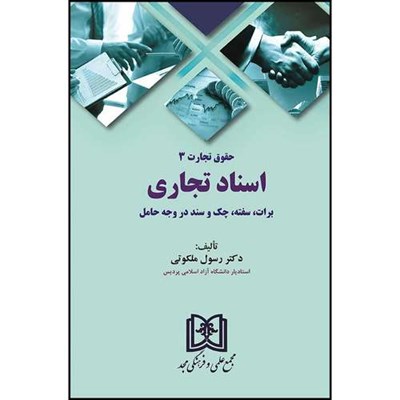 حقوق تجارت ۳

اسناد تجاری

برات، سفته، چک و سند در وجه حامل

تألیف:
دکتر رسول ملکوتی
استادیار دانشگاه آزاد اسلامی پردیس

مجمع علمی و فرهنگی مجد